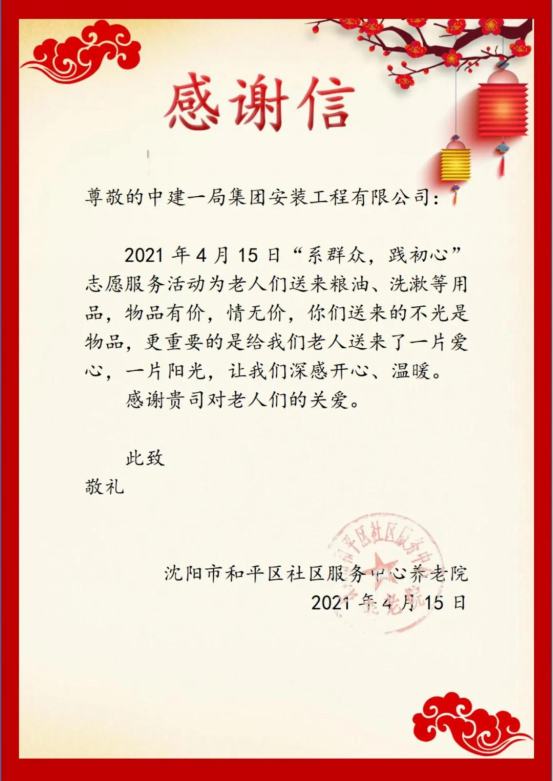 感谢信

尊敬的中建一局集团安装工程有限公司：

2021年4月15日“系群众，践初心”志愿服务活动为老人们送来粮油、洗漱等用品，物品有价，情无价，你们送来的不光是物品，更重要的是给我们老人送来了一片爱心，一片阳光，让我们深感开心、温暖。

感谢贵司对老人们的关爱。

此致

敬礼

沈阳市和平区社区服务中心养老院
2021年4月15日